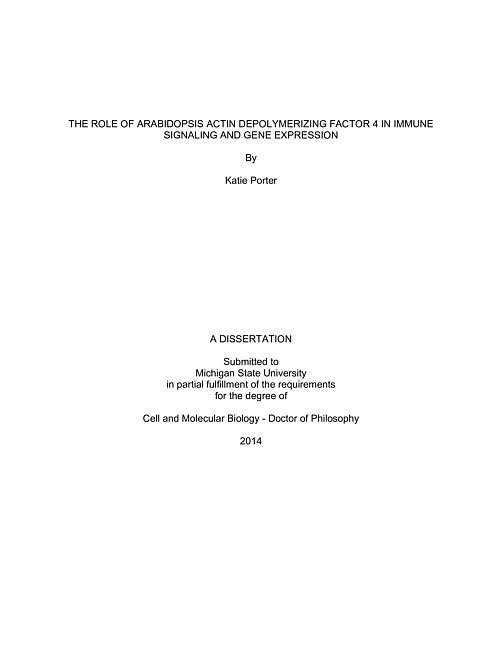 THE ROLE OF ARABIDOPSIS ACTIN DEPOLYMERIZING FACTOR 4 IN IMMUNE SIGNALING AND GENE EXPRESSION

By

Katie Porter

A DISSERTATION

Submitted to
Michigan State University
in partial fulfillment of the requirements
for the degree of

Cell and Molecular Biology - Doctor of Philosophy

2014